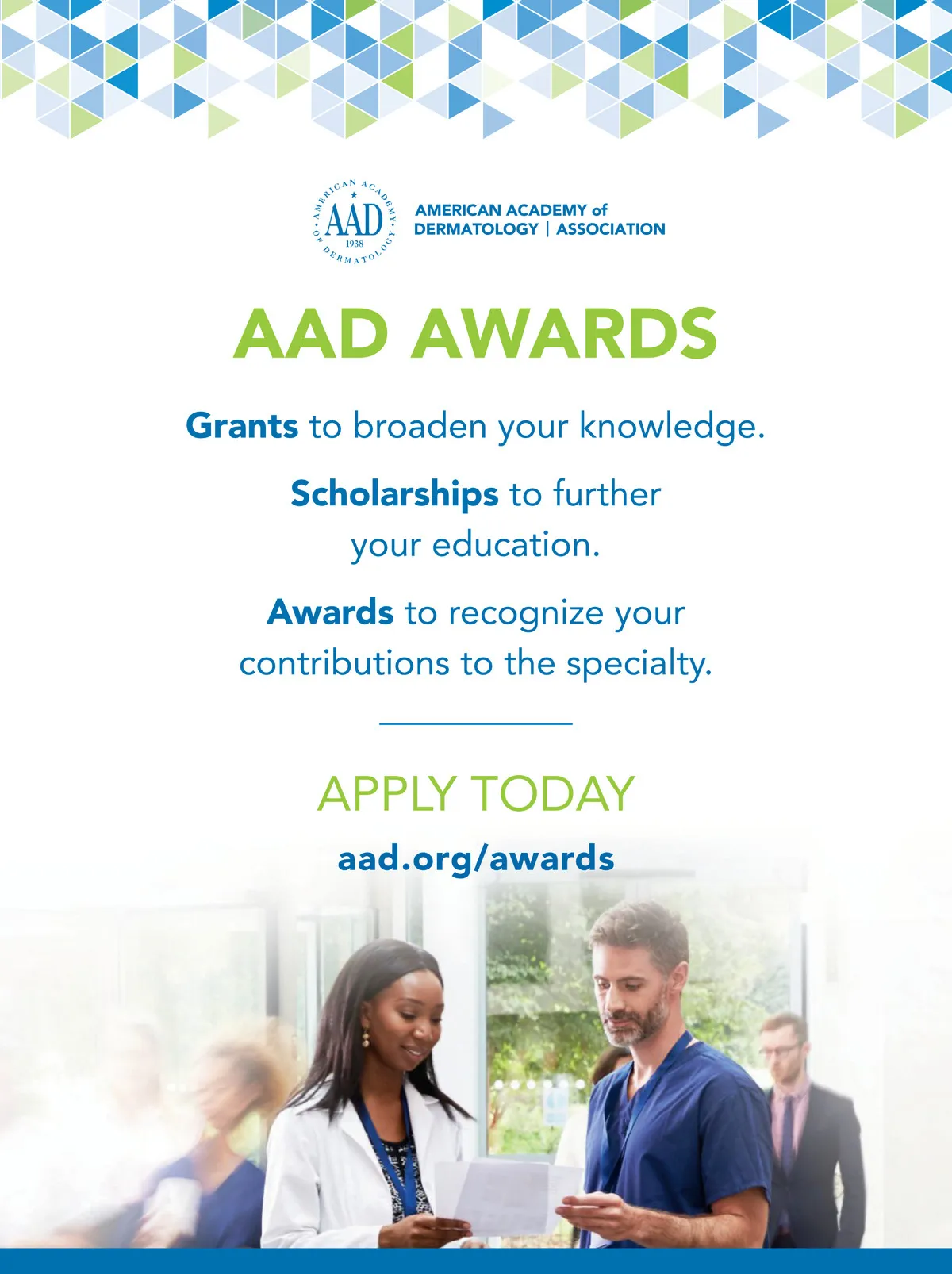 AMERICAN ACADEMY OF DERMATOLOGY
AAD
1938

AMERICAN ACADEMY of
DERMATOLOGY | ASSOCIATION

AAD AWARDS

Grants to broaden your knowledge.

Scholarships to further your education.

Awards to recognize your contributions to the specialty.

APPLY TODAY

aad.org/awards